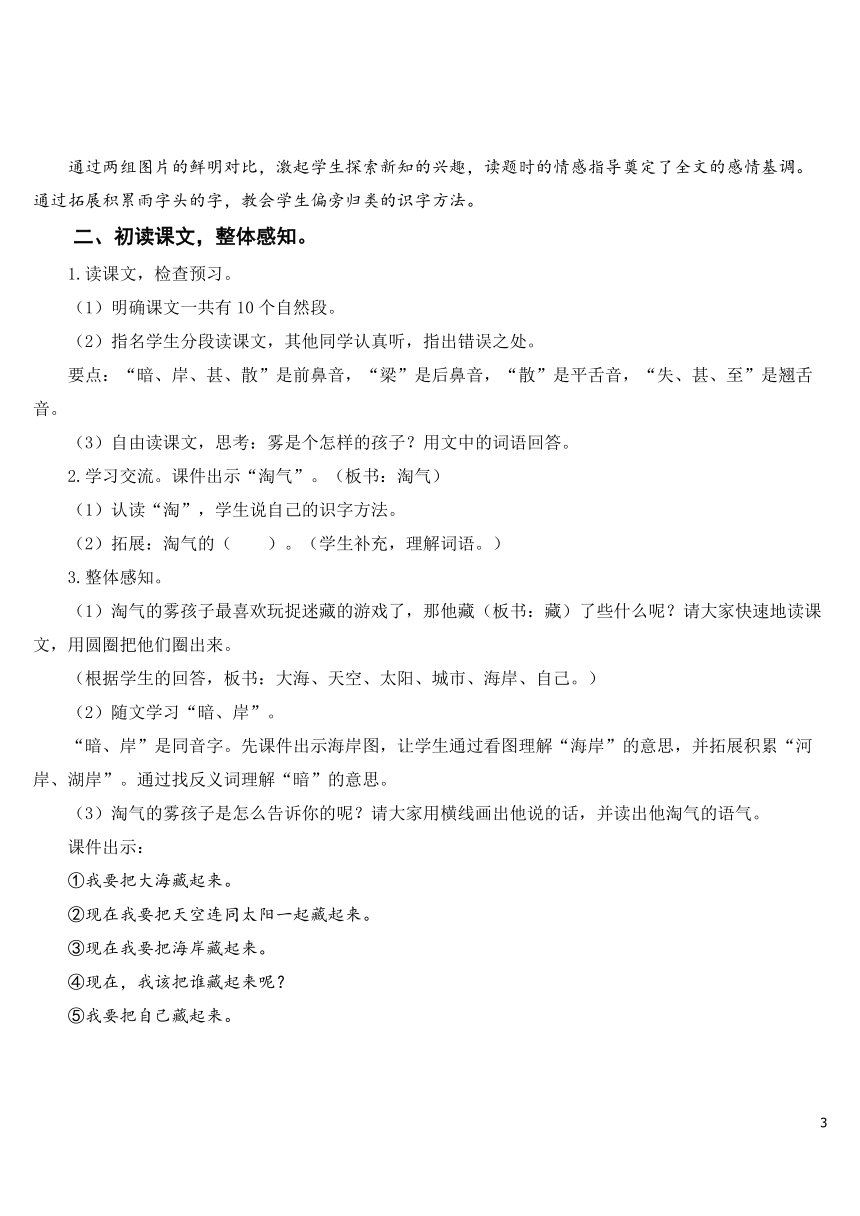 通过两组图片的鲜明对比，激起学生探索新知的兴趣，读题时的情感指导奠定了全文的感情基调。通过拓展积累雨字头的字，教会学生偏旁归类的识字方法。

二、初读课文，整体感知。

1.读课文，检查预习。

（1）明确课文一共有 10 个自然段。

（2）指名学生分段读课文，其他同学认真听，指出错误之处。

要点：“暗、岸、甚、散”是前鼻音，“梁”是后鼻音，“散”是平舌音，“失、甚、至”是翘舌音。

（3）自由读课文，思考：雾是个怎样的孩子？用文中的词语回答。

2.学习交流。课件出示“淘气”。（板书：淘气）

（1）认读“淘”，学生说自己的识字方法。

（2）拓展：淘气的（　　）。（学生补充，理解词语。）

3.整体感知。

（1）淘气的雾孩子最喜欢玩捉迷藏的游戏了，那他藏（板书：藏）了些什么呢？请大家快速地读课文，用圆圈把他们圈出来。

（根据学生的回答，板书：大海、天空、太阳、城市、海岸、自己。）

（2）随文学习“暗、岸”。

“暗、岸”是同音字。先课件出示海岸图，让学生通过看图理解“海岸”的意思，并拓展积累“河岸、湖岸”。通过找反义词理解“暗”的意思。

（3）淘气的雾孩子是怎么告诉你的呢？请大家用横线画出他说的话，并读出他淘气的语气。

课件出示：

①我要把大海藏起来。

②现在我要把天空连同太阳一起藏起来。

③现在我要把海岸藏起来。

④现在，我该把谁藏起来呢？

⑤我要把自己藏起来。

3